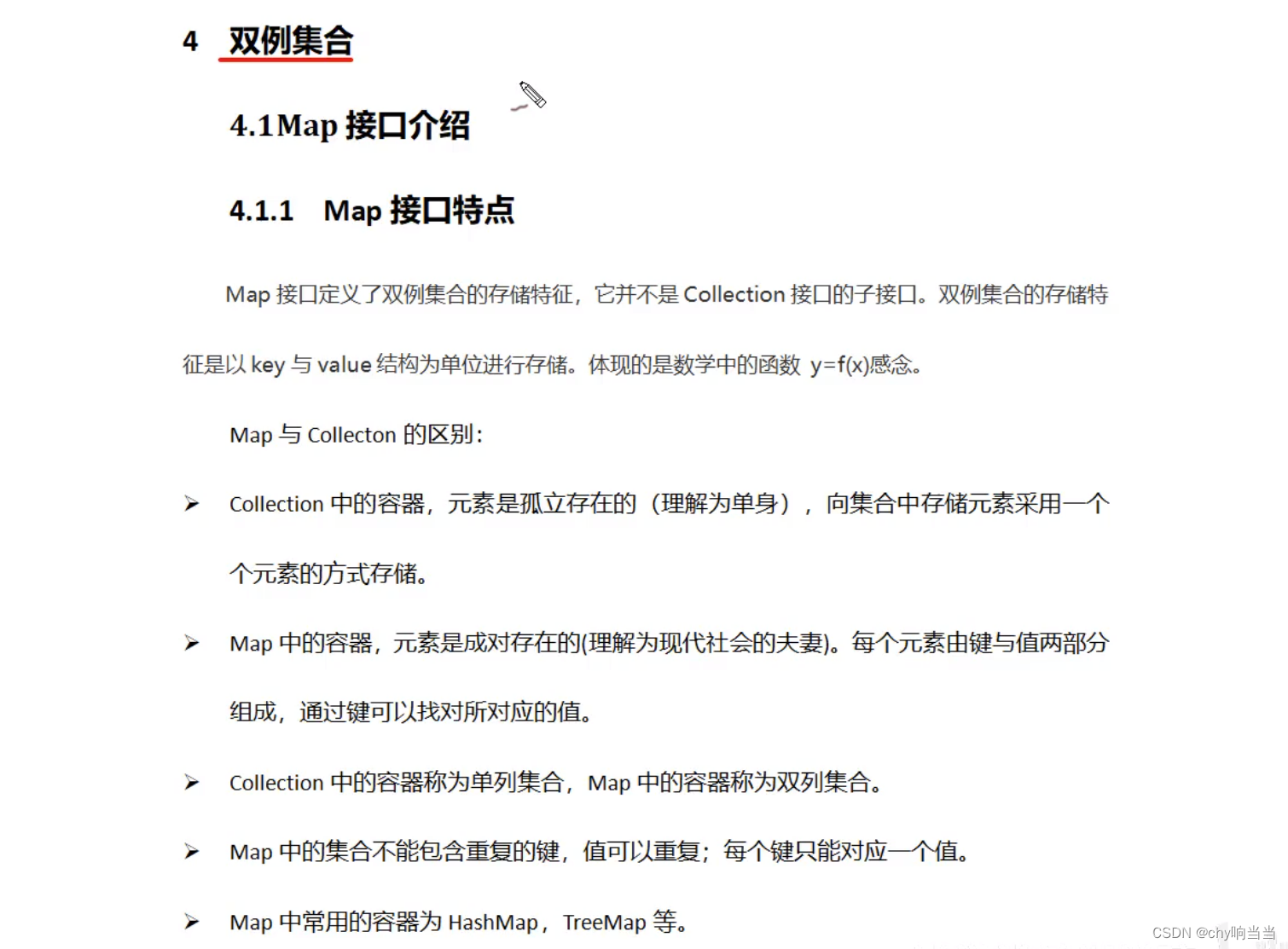 4 双例集合

4.1Map 接口介绍

4.1.1 Map 接口特点

Map 接口定义了双例集合的存储特征，它并不是 Collection 接口的子接口。双例集合的存储特征是以 key 与 value 结构为单位进行存储。体现的是数学中的函数 y=f(x)感念。

Map 与 Collecton 的区别：

➢ Collection 中的容器，元素是孤立存在的（理解为单身），向集合中存储元素采用一个个元素的方式存储。

➢ Map 中的容器，元素是成对存在的(理解为现代社会的夫妻)。每个元素由键与值两部分组成，通过键可以找对所对应的值。

➢ Collection 中的容器称为单列集合，Map 中的容器称为双列集合。

➢ Map 中的集合不能包含重复的键，值可以重复；每个键只能对应一个值。

➢ Map 中常用的容器为 HashMap，TreeMap 等。

CSDN @chy响当当